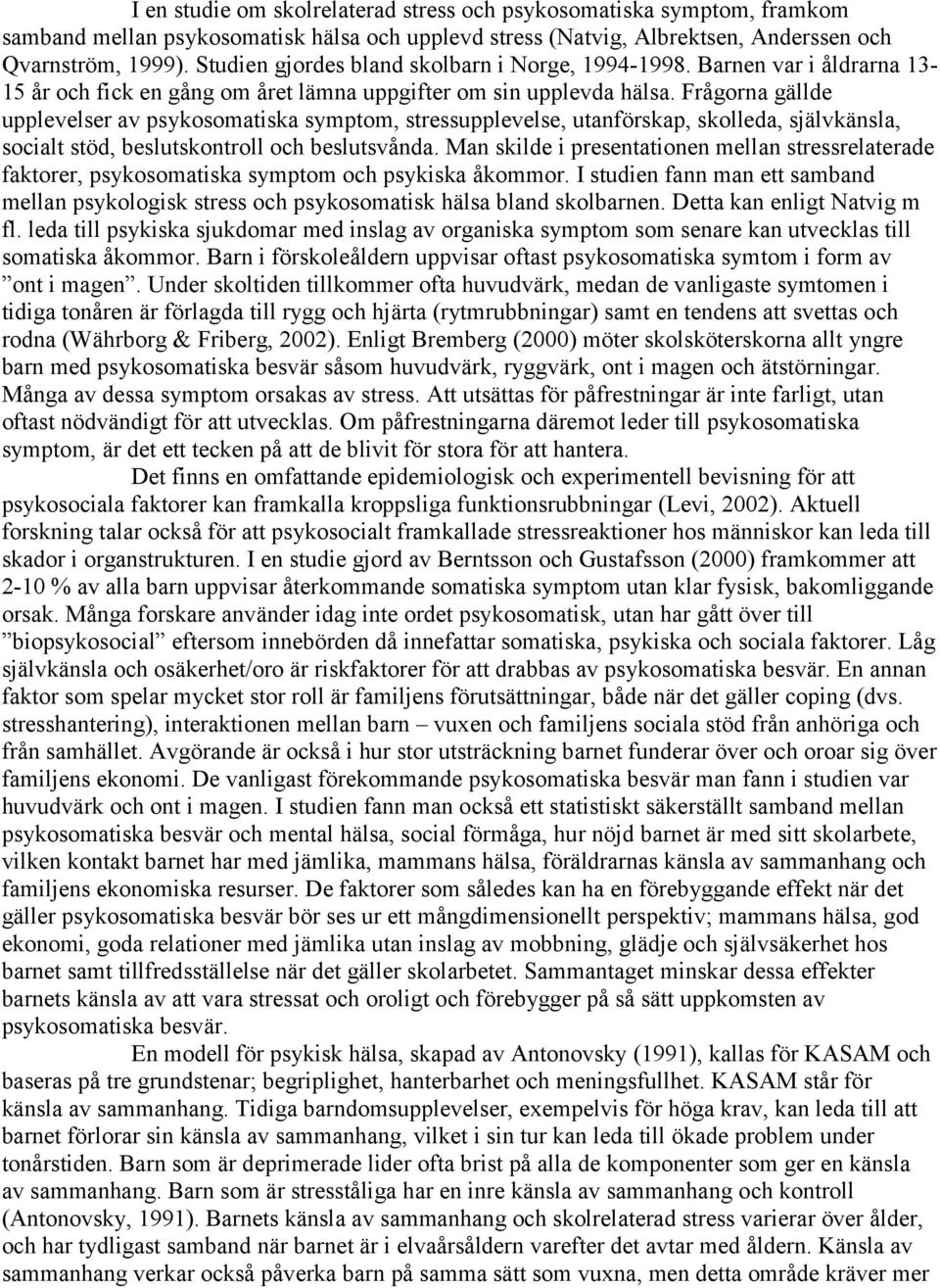 I en studie om skolrelaterad stress och psykosomatiska symptom, framkom samband mellan psykosomatisk hälsa och upplevd stress (Natvig, Albrektsen, Anderssen och Qvarnström, 1999). Studien gjordes bland skolbarn i Norge, 1994-1998. Barnen var i åldrarna 13-15 år och fick en gång om året lämna uppgifter om sin upplevda hälsa. Frågorna gällde upplevelser av psykosomatiska symptom, stressupplevelse, utanförskap, skolleda, självkänsla, socialt stöd, beslutskontroll och beslutsvånda. Man skilde i presentationen mellan stressrelaterade faktorer, psykosomatiska symptom och psykiska åkommor. I studien fann man ett samband mellan psykologisk stress och psykosomatisk hälsa bland skolbarnen. Detta kan enligt Natvig m fl. leda till psykiska sjukdomar med inslag av organiska symptom som senare kan utvecklas till somatiska åkommor. Barn i förskoleåldern uppvisar oftast psykosomatiska symtom i form av ”ont i magen”. Under skoltiden tillkommer ofta huvudvärk, medan de vanligaste symtomen i tidiga tonåren är förlagda till rygg och hjärta (rytmrubbningar) samt en tendens att svettas och rodna (Währborg & Friberg, 2002). Enligt Bremberg (2000) möter skolsköterskorna allt yngre barn med psykosomatiska besvär såsom huvudvärk, ryggvärk, ont i magen och ätstörningar. Många av dessa symptom orsakas av stress. Att utsättas för påfrestningar är inte farligt, utan oftast nödvändigt för att utvecklas. Om påfrestningarna däremot leder till psykosomatiska symptom, är det ett tecken på att de blivit för stora för att hantera.

Det finns en omfattande epidemiologisk och experimentell bevisning för att psykosociala faktorer kan framkalla kroppsliga funktionsrubbningar (Levi, 2002). Aktuell forskning talar också för att psykosocialt framkallade stressreaktioner hos människor kan leda till skador i organstrukturen. I en studie gjord av Berntsson och Gustafsson (2000) framkommer att 2-10 % av alla barn uppvisar återkommande somatiska symptom utan klar fysisk, bakomliggande orsak. Många forskare använder idag inte ordet psykosomatisk, utan har gått över till ”biopsykosocial” eftersom innebörden då innefattar somatiska, psykiska och sociala faktorer. Låg självkänsla och osäkerhet/oro är riskfaktorer för att drabbas av psykosomatiska besvär. En annan faktor som spelar mycket stor roll är familjens förutsättningar, både när det gäller coping (dvs. stresshantering), interaktionen mellan barn – vuxen och familjens sociala stöd från anhöriga och från samhället. Avgörande är också i hur stor utsträckning barnet funderar över och oroar sig över familjens ekonomi. De vanligast förekommande psykosomatiska besvär man fann i studien var huvudvärk och ont i magen. I studien fann man också ett statistiskt säkerställt samband mellan psykosomatiska besvär och mental hälsa, social förmåga, hur nöjd barnet är med sitt skolarbete, vilken kontakt barnet har med jämlika, mammans hälsa, föräldrarnas känsla av sammanhang och familjens ekonomiska resurser. De faktorer som således kan ha en förebyggande effekt när det gäller psykosomatiska besvär bör ses ur ett mångdimensionellt perspektiv; mammans hälsa, god ekonomi, goda relationer med jämlika utan inslag av mobbning, glädje och självsäkerhet hos barnet samt tillfredsställelse när det gäller skolarbetet. Sammantaget minskar dessa effekter barnets känsla av att vara stressat och oroligt och förebygger på så sätt uppkomsten av psykosomatiska besvär.

En modell för psykisk hälsa, skapad av Antonovsky (1991), kallas för KASAM och baseras på tre grundstenar; begriplighet, hanterbarhet och meningsfullhet. KASAM står för känsla av sammanhang. Tidiga barndomsupplevelser, exempelvis för höga krav, kan leda till att barnet förlorar sin känsla av sammanhang, vilket i sin tur kan leda till ökade problem under tonårstiden. Barn som är deprimerade lider ofta brist på alla de komponenter som ger en känsla av sammanhang. Barn som är stresståliga har en inre känsla av sammanhang och kontroll (Antonovsky, 1991). Barnets känsla av sammanhang och skolrelaterad stress varierar över ålder, och har tydligast samband när barnet är i elvaårsåldern varefter det avtar med åldern. Känsla av sammanhang verkar också påverka barn på samma sätt som vuxna, men detta område kräver mer